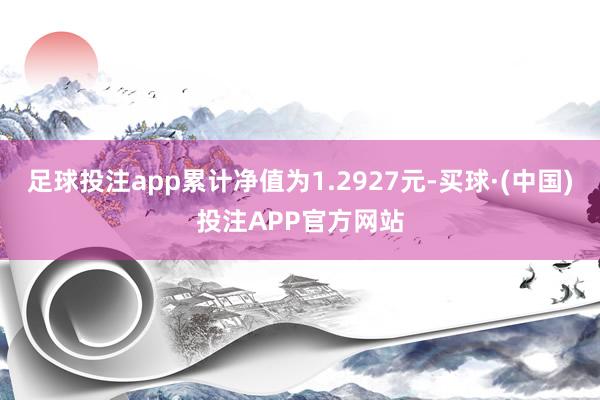 足球投注app累计净值为1.2927元-买球·(中国)投注APP官方网站